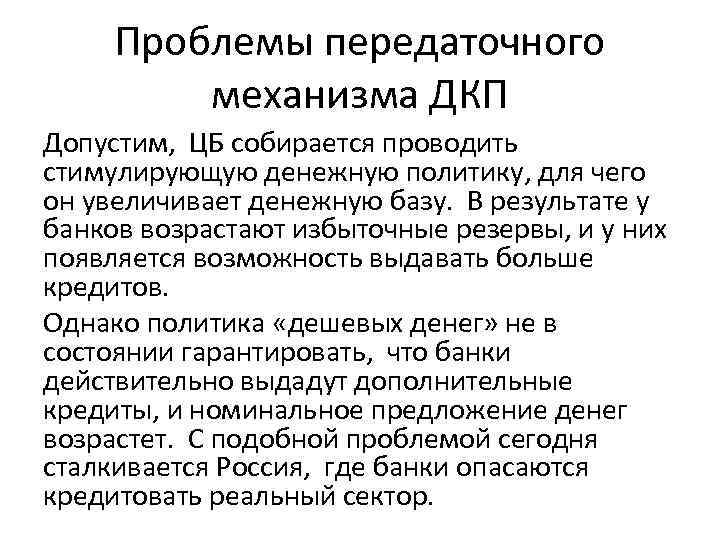 Проблемы передаточного механизма ДКП

Допустим, ЦБ собирается проводить стимулирующую денежную политику, для чего он увеличивает денежную базу. В результате у банков возрастают избыточные резервы, и у них появляется возможность выдавать больше кредитов.

Однако политика «дешевых денег» не в состоянии гарантировать, что банки действительно выдадут дополнительные кредиты, и номинальное предложение денег возрастет. С подобной проблемой сегодня сталкивается Россия, где банки опасаются кредитовать реальный сектор.